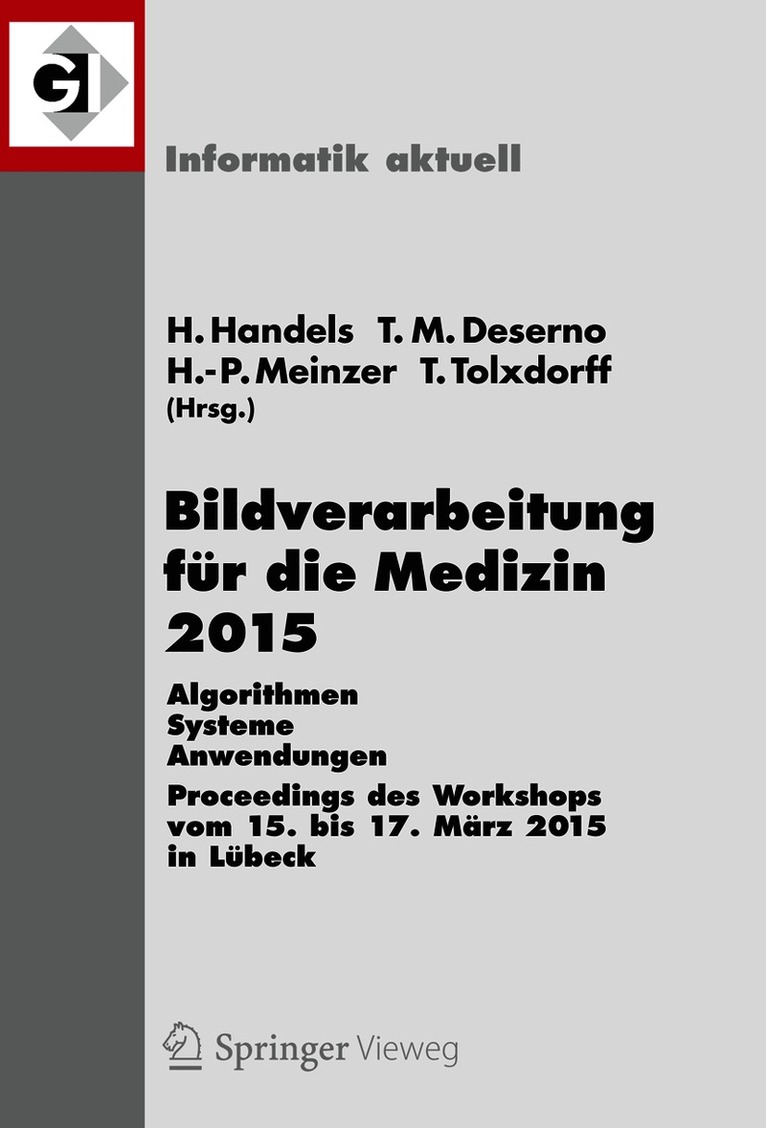 GI

Informatik aktuell

H. Handels T. M. Deserno
H.-P. Meinzer T. Tolxdorff
(Hrsg.)

Bildverarbeitung für die Medizin 2015

Algorithmen
Systeme
Anwendungen

Proceedings des Workshops vom 15. bis 17. März 2015 in Lübeck

Springer Vieweg